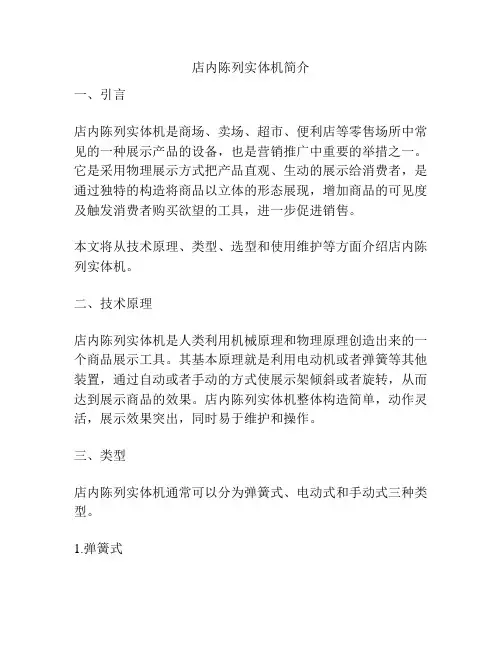 店内陈列实体机简介

一、引言

店内陈列实体机是商场、卖场、超市、便利店等零售场所中常见的一种展示产品的设备，也是营销推广中重要的举措之一。它是采用物理展示方式把产品直观、生动的展示给消费者，是通过独特的构造将商品以立体的形态展现，增加商品的可见度及触发消费者购买欲望的工具，进一步促进销售。

本文将从技术原理、类型、选型和使用维护等方面介绍店内陈列实体机。

二、技术原理

店内陈列实体机是人类利用机械原理和物理原理创造出来的一个商品展示工具。其基本原理就是利用电动机或者弹簧等其他装置，通过自动或者手动的方式使展示架倾斜或者旋转，从而达到展示商品的效果。店内陈列实体机整体构造简单，动作灵活，展示效果突出，同时易于维护和操作。

三、类型

店内陈列实体机通常可以分为弹簧式、电动式和手动式三种类型。

1.弹簧式